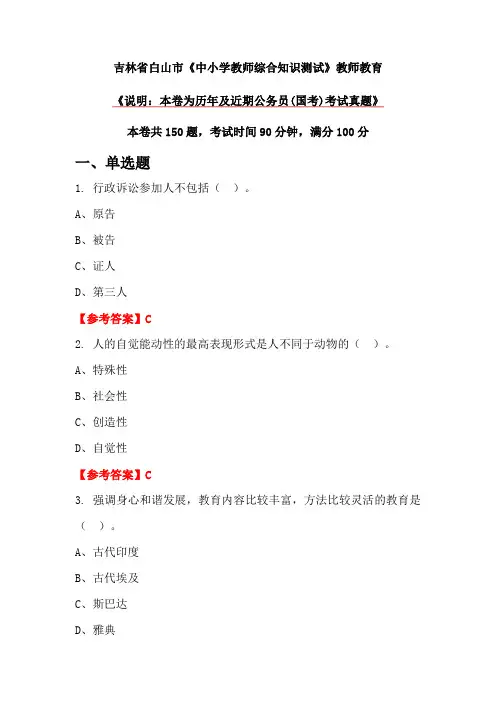 吉林省白山市《中小学教师综合知识测试》教师教育

《说明：本卷为历年及近期公务员(国考)考试真题》

本卷共150题，考试时间90分钟，满分100分

一、单选题

1. 行政诉讼参加人不包括（ ）。

A、原告

B、被告

C、证人

D、第三人

【参考答案】C

2. 人的自觉能动性的最高表现形式是人不同于动物的（ ）。

A、特殊性

B、社会性

C、创造性

D、自觉性

【参考答案】C

3. 强调身心和谐发展，教育内容比较丰富，方法比较灵活的教育是（ ）。

A、古代印度

B、古代埃及

C、斯巴达

D、雅典